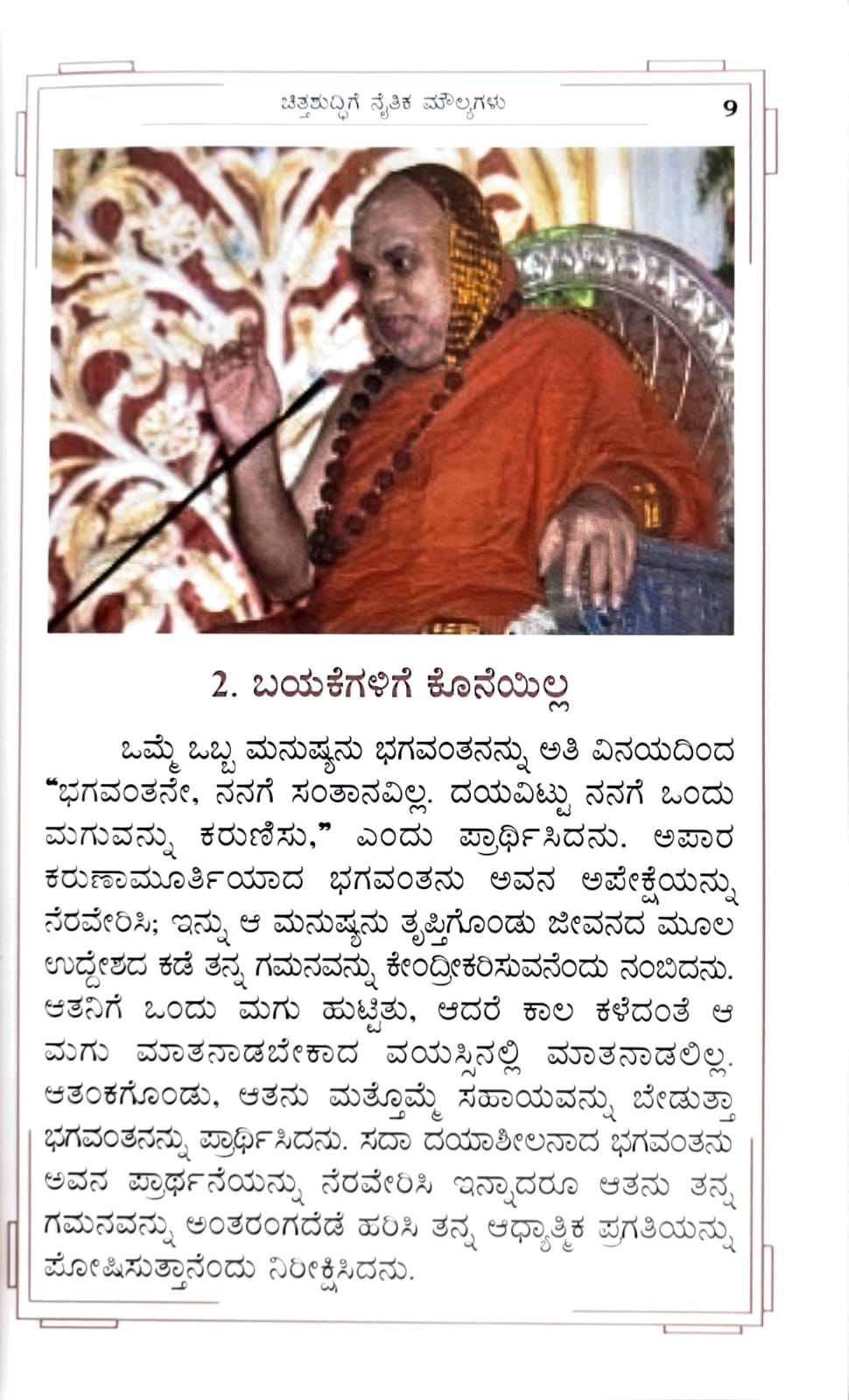 ಚಿತ್ತಶುದ್ಧಿಗೆ ನೈತಿಕ ಮೌಲ್ಯಗಳು 9

2. ಬಯಕೆಗಳಿಗೆ ಕೊನೆಯಿಲ್ಲ

ಒಮ್ಮೆ ಒಬ್ಬ ಮನುಷ್ಯನು ಭಗವಂತನನ್ನು ಅತಿ ವಿನಯದಿಂದ "ಭಗವಂತನೇ, ನನಗೆ ಸಂತಾನವಿಲ್ಲ. ದಯವಿಟ್ಟು ನನಗೆ ಒಂದು ಮಗುವನ್ನು ಕರುಣಿಸು," ಎಂದು ಪ್ರಾರ್ಥಿಸಿದನು. ಅಪಾರ ಕರುಣಾಮೂರ್ತಿಯಾದ ಭಗವಂತನು ಅವನ ಅಪೇಕ್ಷೆಯನ್ನು ನೆರವೇರಿಸಿ; ಇನ್ನು ಆ ಮನುಷ್ಯನು ತೃಪ್ತಿಗೊಂಡು ಜೀವನದ ಮೂಲ ಉದ್ದೇಶದ ಕಡೆ ತನ್ನ ಗಮನವನ್ನು ಕೇಂದ್ರೀಕರಿಸುವನೆಂದು ನಂಬಿದನು. ಆತನಿಗೆ ಒಂದು ಮಗು ಹುಟ್ಟಿತು, ಆದರೆ ಕಾಲ ಕಳೆದಂತೆ ಆ ಮಗು ಮಾತನಾಡಬೇಕಾದ ವಯಸ್ಸಿನಲ್ಲಿ ಮಾತನಾಡಲಿಲ್ಲ. ಆತಂಕಗೊಂಡು, ಆತನು ಮತ್ತೊಮ್ಮೆ ಸಹಾಯವನ್ನು ಬೇಡುತ್ತಾ ಭಗವಂತನನ್ನು ಪ್ರಾರ್ಥಿಸಿದನು. ಸದಾ ದಯಾಶೀಲನಾದ ಭಗವಂತನು ಅವನ ಪ್ರಾರ್ಥನೆಯನ್ನು ನೆರವೇರಿಸಿ ಇನ್ನಾದರೂ ಆತನು ತನ್ನ ಗಮನವನ್ನು ಅಂತರಂಗದೆಡೆ ಹರಿಸಿ ತನ್ನ ಆಧ್ಯಾತ್ಮಿಕ ಪ್ರಗತಿಯನ್ನು ಪೋಷಿಸುತ್ತಾನೆಂದು ನಿರೀಕ್ಷಿಸಿದನು.